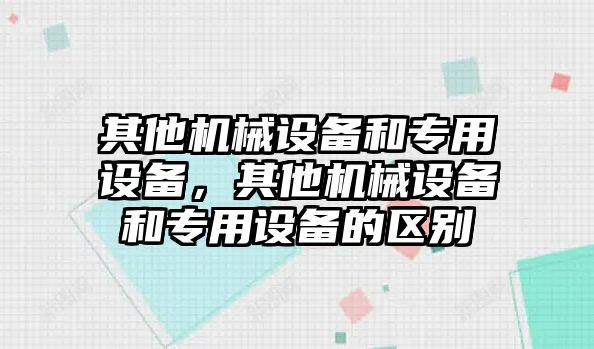 其他机械设备和专用设备，其他机械设备和专用设备的区别